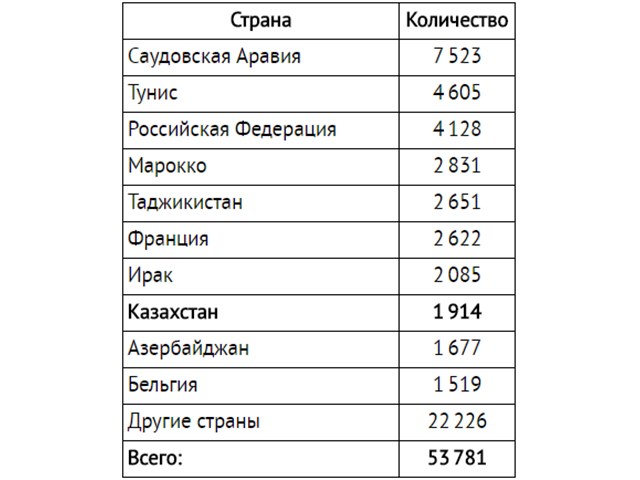 | Страна | Количество |
|---|---|
| Саудовская Аравия | 7 523 |
| Тунис | 4 605 |
| Российская Федерация | 4 128 |
| Марокко | 2 831 |
| Таджикистан | 2 651 |
| Франция | 2 622 |
| Ирак | 2 085 |
| Казахстан | 1 914 |
| Азербайджан | 1 677 |
| Бельгия | 1 519 |
| Другие страны | 22 226 |
| Всего: | 53 781 |